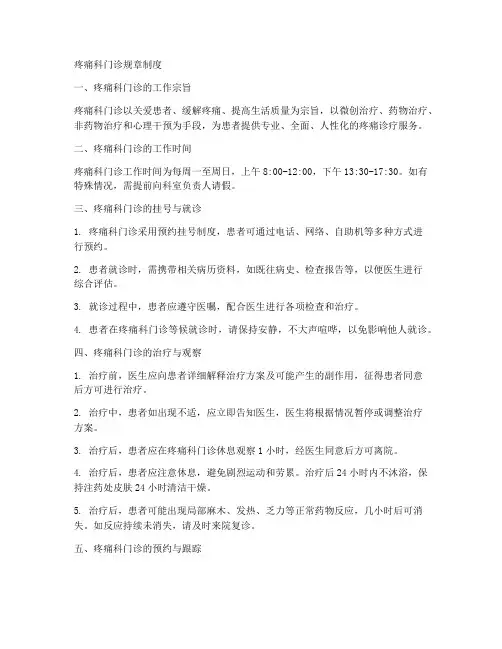 疼痛科门诊规章制度

一、疼痛科门诊的工作宗旨

疼痛科门诊以关爱患者、缓解疼痛、提高生活质量为宗旨，以微创治疗、药物治疗、非药物治疗和心理干预为手段，为患者提供专业、全面、人性化的疼痛诊疗服务。

二、疼痛科门诊的工作时间

疼痛科门诊工作时间为每周一至周日，上午 8:00-12:00，下午 13:30-17:30。如有特殊情况，需提前向科室负责人请假。

三、疼痛科门诊的挂号与就诊

1. 疼痛科门诊采用预约挂号制度，患者可通过电话、网络、自助机等多种方式进行预约。

2. 患者就诊时，需携带相关病历资料，如既往病史、检查报告等，以便医生进行综合评估。

3. 就诊过程中，患者应遵守医嘱，配合医生进行各项检查和治疗。

4. 患者在疼痛科门诊等候就诊时，请保持安静，不大声喧哗，以免影响他人就诊。

四、疼痛科门诊的治疗与观察

1. 治疗前，医生应向患者详细解释治疗方案及可能产生的副作用，征得患者同意后方可进行治疗。

2. 治疗中，患者如出现不适，应立即告知医生，医生将根据情况暂停或调整治疗方案。

3. 治疗后，患者应在疼痛科门诊休息观察 1 小时，经医生同意后方可离院。

4. 治疗后，患者应注意休息，避免剧烈运动和劳累。治疗后 24 小时内不沐浴，保持注药处皮肤 24 小时清洁干燥。

5. 治疗后，患者可能出现局部麻木、发热、乏力等正常药物反应，几小时后可消失。如反应持续未消失，请及时来院复诊。

五、疼痛科门诊的预约与跟踪